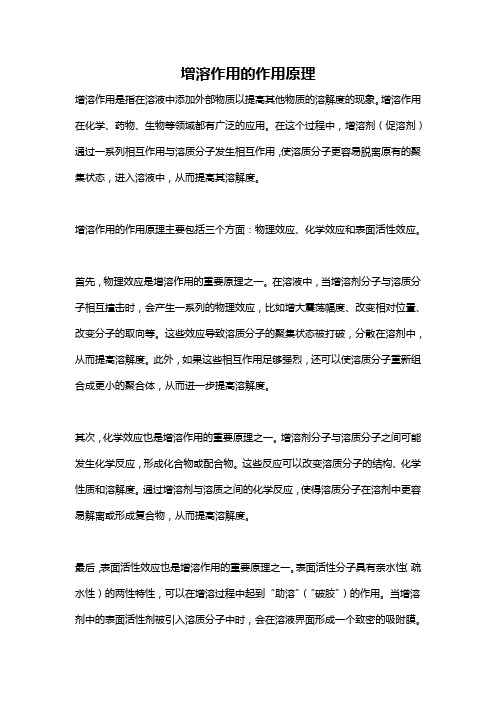 增溶作用的作用原理

增溶作用是指在溶液中添加外部物质以提高其他物质的溶解度的现象。增溶作用在化学、药物、生物等领域都有广泛的应用。在这个过程中，增溶剂（促溶剂）通过一系列相互作用与溶质分子发生相互作用，使溶质分子更容易脱离原有的聚集状态，进入溶液中，从而提高其溶解度。

增溶作用的作用原理主要包括三个方面：物理效应、化学效应和表面活性效应。

首先，物理效应是增溶作用的重要原理之一。在溶液中，当增溶剂分子与溶质分子相互撞击时，会产生一系列的物理效应，比如增大震荡幅度、改变相对位置、改变分子的取向等。这些效应导致溶质分子的聚集状态被打破，分散在溶剂中，从而提高溶解度。此外，如果这些相互作用足够强烈，还可以使溶质分子重新组合成更小的聚合体，从而进一步提高溶解度。

其次，化学效应也是增溶作用的重要原理之一。增溶剂分子与溶质分子之间可能发生化学反应，形成化合物或配合物。这些反应可以改变溶质分子的结构、化学性质和溶解度。通过增溶剂与溶质之间的化学反应，使得溶质分子在溶剂中更容易解离或形成复合物，从而提高溶解度。

最后，表面活性效应也是增溶作用的重要原理之一。表面活性分子具有亲水性（疏水性）的两性特性，可以在增溶过程中起到“助溶”（“破胶”）的作用。当增溶剂中的表面活性剂被引入溶质分子中时，会在溶液界面形成一个致密的吸附膜。